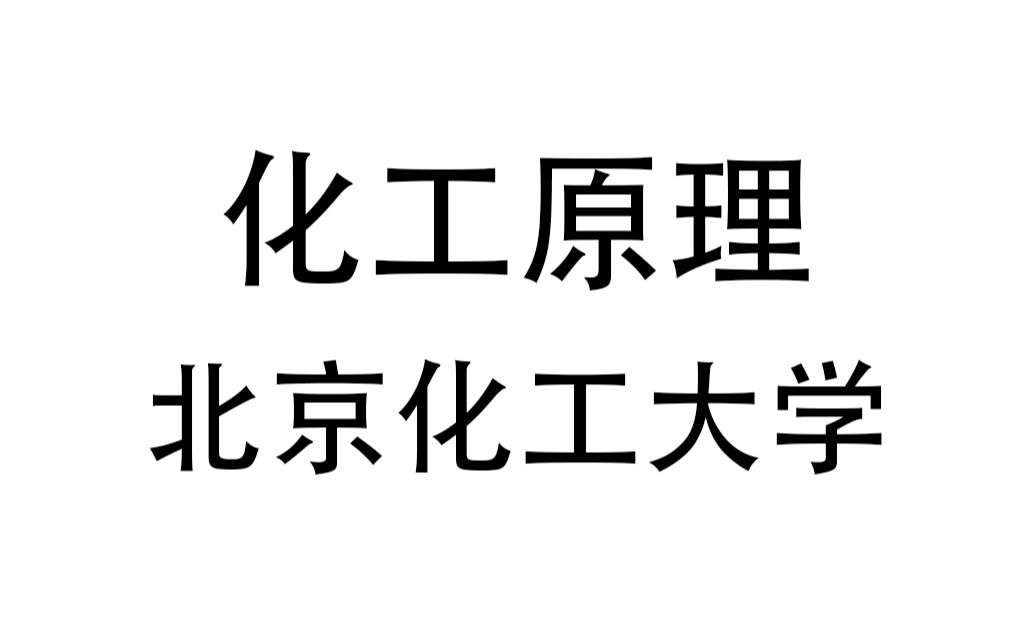 化工原理
北京化工大学